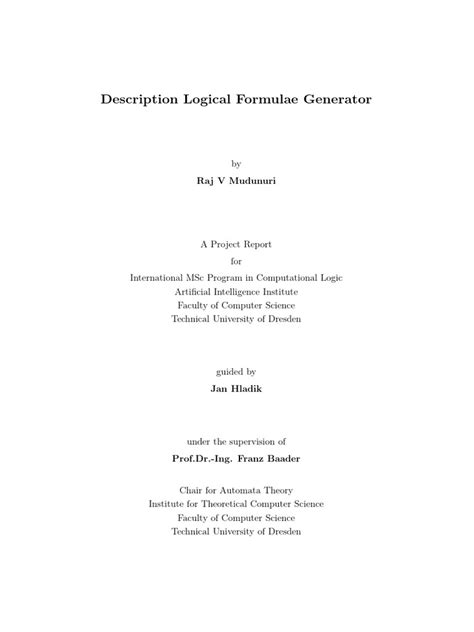 Description Logical Formulae Generator

by
Raj V Mudunuri

A Project Report
for
International MSc Program in Computational Logic
Artificial Intelligence Institute
Faculty of Computer Science
Technical University of Dresden

guided by
Jan Hladik

under the supervision of
Prof.Dr.-Ing. Franz Baader

Chair for Automata Theory
Institute for Theoretical Computer Science
Faculty of Computer Science
Technical University of Dresden